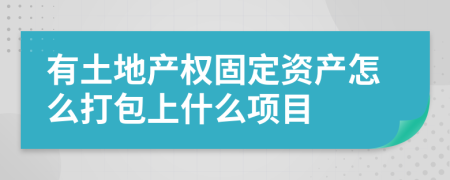 有土地产权固定资产怎么打包上什么项目